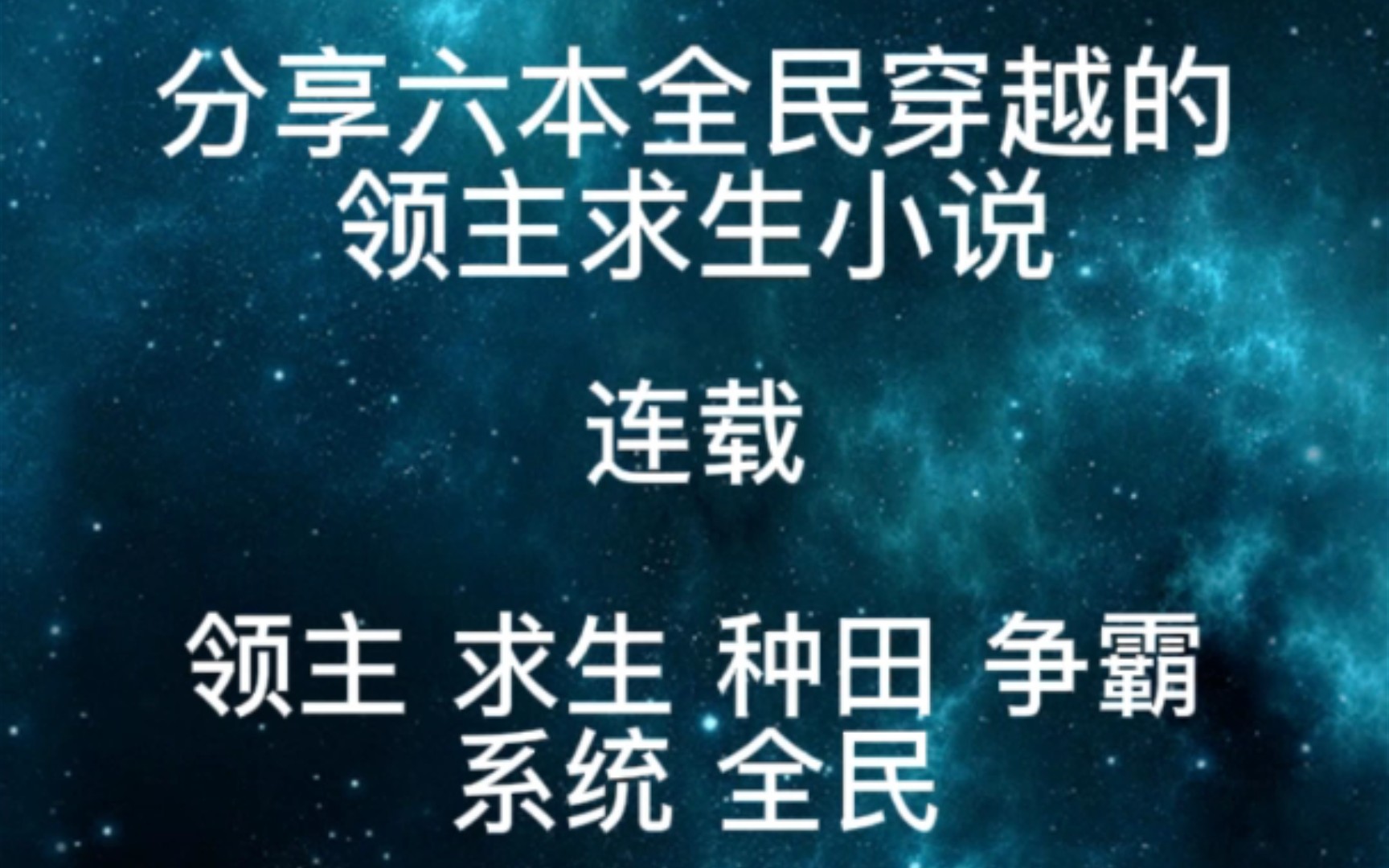 分享六本全民穿越的领主求生小说

连载

领主 求生 种田 争霸 系统 全民